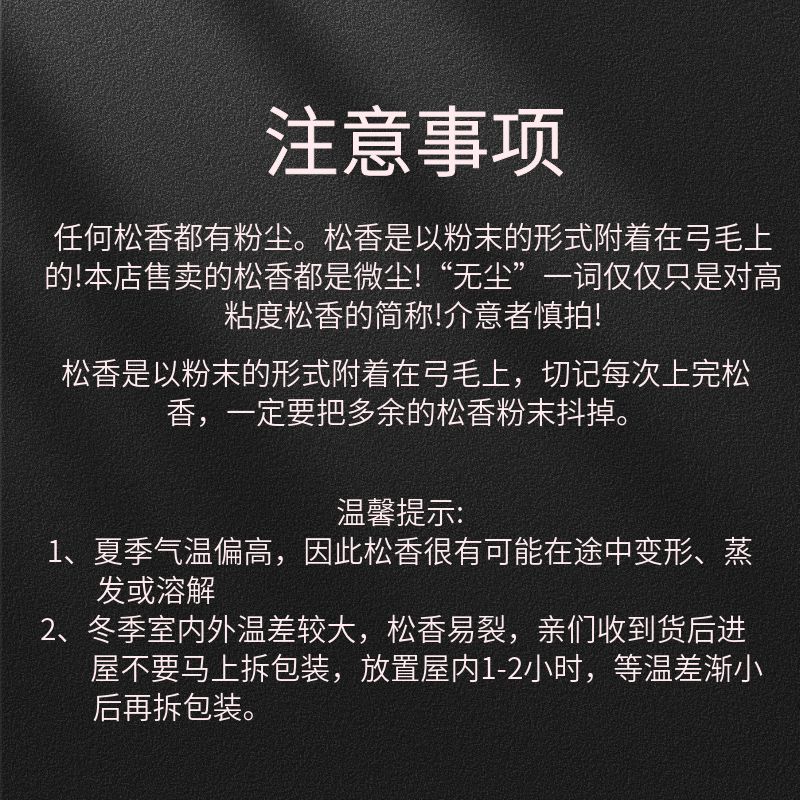 注意事项

任何松香都有粉尘。松香是以粉末的形式附着在弓毛上的!本店售卖的松香都是微尘!“无尘”一词仅仅只是对高粘度松香的简称!介意者慎拍!

松香是以粉末的形式附着在弓毛上，切记每次上完松香，一定要把多余的松香粉末抖掉。

温馨提示:
1、夏季气温偏高，因此松香很有可能在途中变形、蒸发或溶解
2、冬季室内外温差较大，松香易裂，亲们收到货后进屋不要马上拆包装，放置屋内1-2小时，等温差渐小后再拆包装。